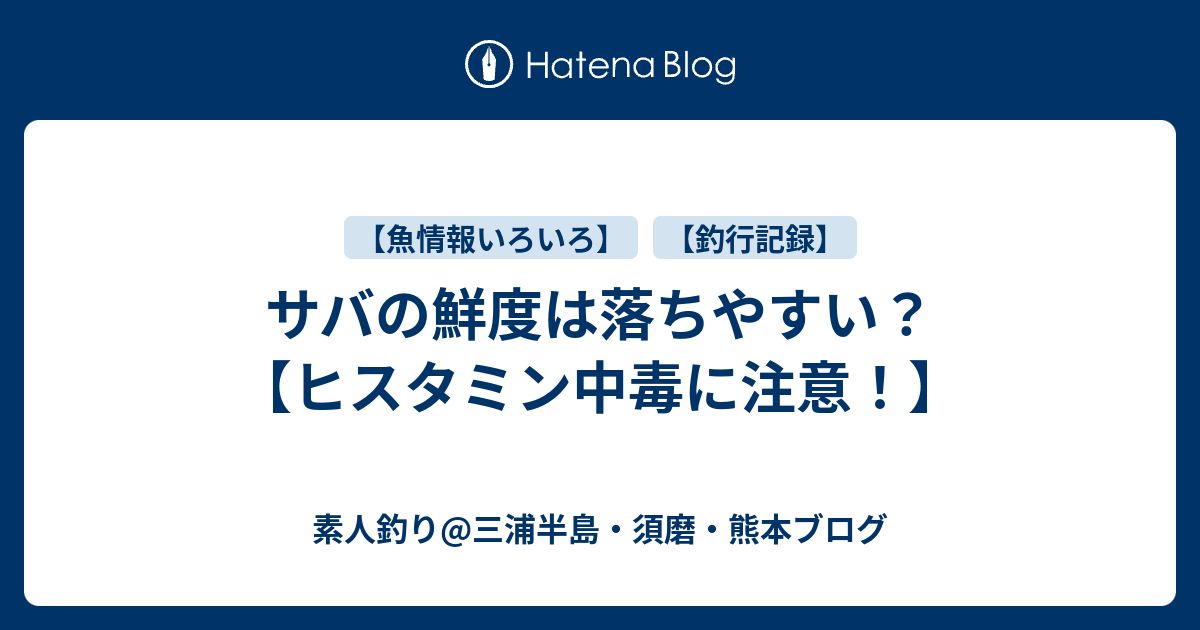 Hatena Blog

【魚情報いろいろ】 【釣行記録】

サバの鮮度は落ちやすい？【ヒスタミン中毒に注意！】

素人釣り@三浦半島・須磨・熊本ブログ